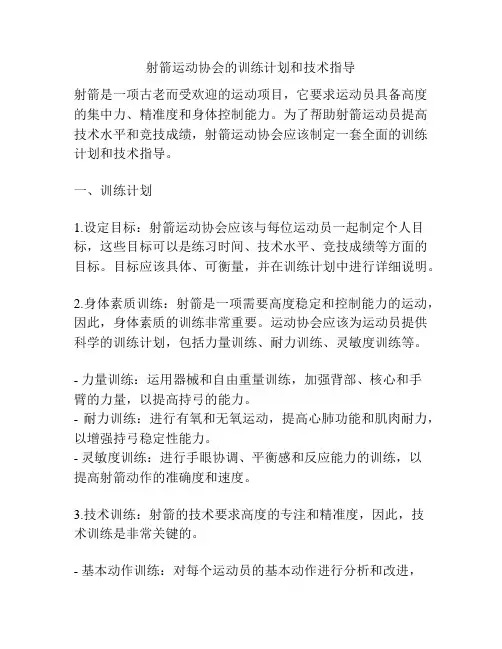 射箭运动协会的训练计划和技术指导

射箭是一项古老而受欢迎的运动项目，它要求运动员具备高度的集中力、精准度和身体控制能力。为了帮助射箭运动员提高技术水平和竞技成绩，射箭运动协会应该制定一套全面的训练计划和技术指导。

一、训练计划

1.设定目标：射箭运动协会应该与每位运动员一起制定个人目标，这些目标可以是练习时间、技术水平、竞技成绩等方面的目标。目标应该具体、可衡量，并在训练计划中进行详细说明。

2.身体素质训练：射箭是一项需要高度稳定和控制能力的运动，因此，身体素质的训练非常重要。运动协会应该为运动员提供科学的训练计划，包括力量训练、耐力训练、灵敏度训练等。

- 力量训练：运用器械和自由重量训练，加强背部、核心和手臂的力量，以提高持弓的能力。
- 耐力训练：进行有氧和无氧运动，提高心肺功能和肌肉耐力，以增强持弓稳定性能力。
- 灵敏度训练：进行手眼协调、平衡感和反应能力的训练，以提高射箭动作的准确度和速度。

3.技术训练：射箭的技术要求高度的专注和精准度，因此，技术训练是非常关键的。

- 基本动作训练：对每个运动员的基本动作进行分析和改进，